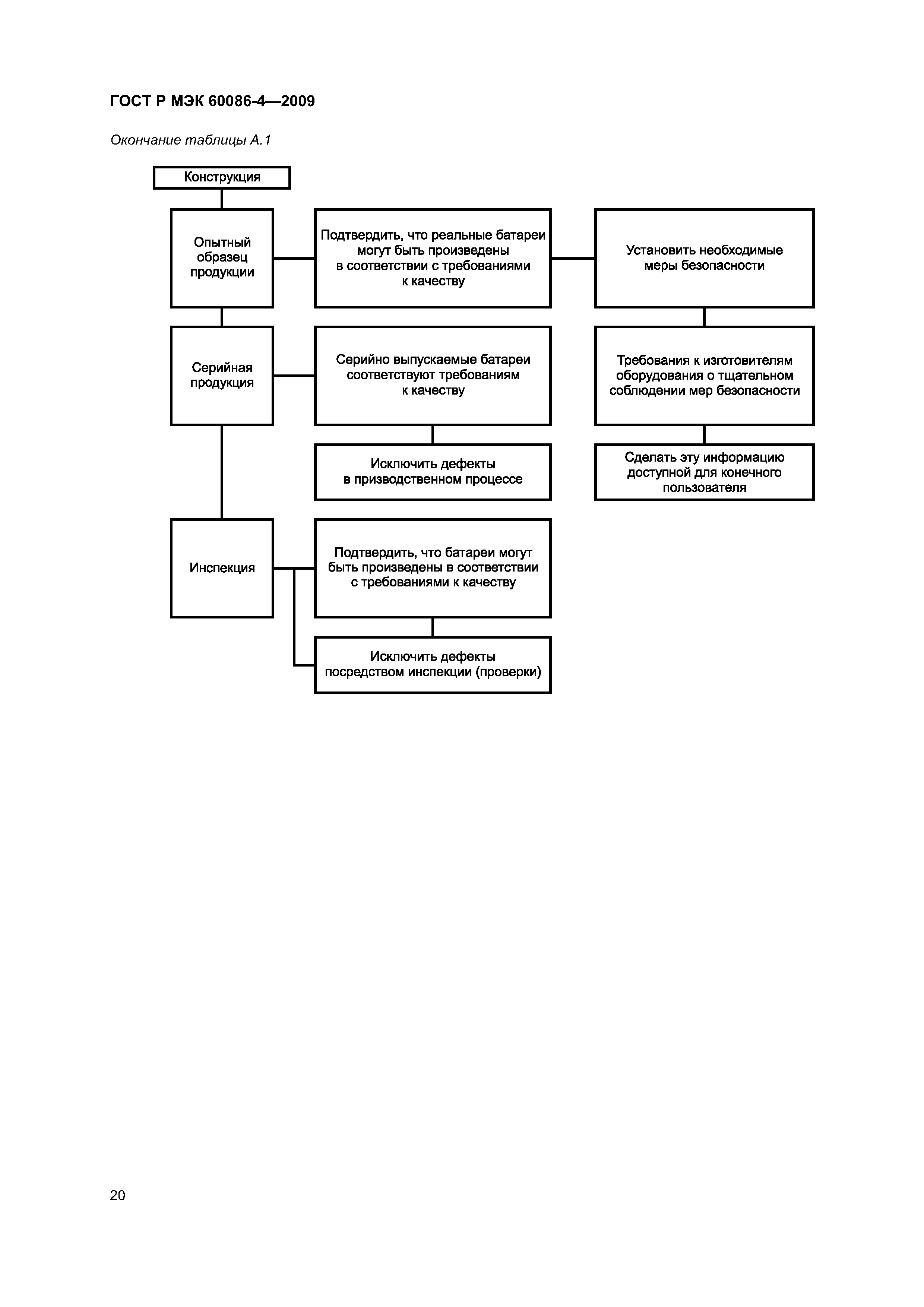 ГОСТ Р МЭК 60086-4—2009

Окончание таблицы А.1

Конструкция

Опытный образец продукции

Подтвердить, что реальные батареи могут быть произведены в соответствии с требованиями к качеству

Установить необходимые меры безопасности

Серийная продукция

Серийно выпускаемые батареи соответствуют требованиям к качеству

Требования к изготовителям оборудования о тщательном соблюдении мер безопасности

Исключить дефекты в призводственном процессе

Сделать эту информацию доступной для конечного пользователя

Инспекция

Подтвердить, что батареи могут быть произведены в соответствии с требованиями к качеству

Исключить дефекты посредством инспекции (проверки)

20